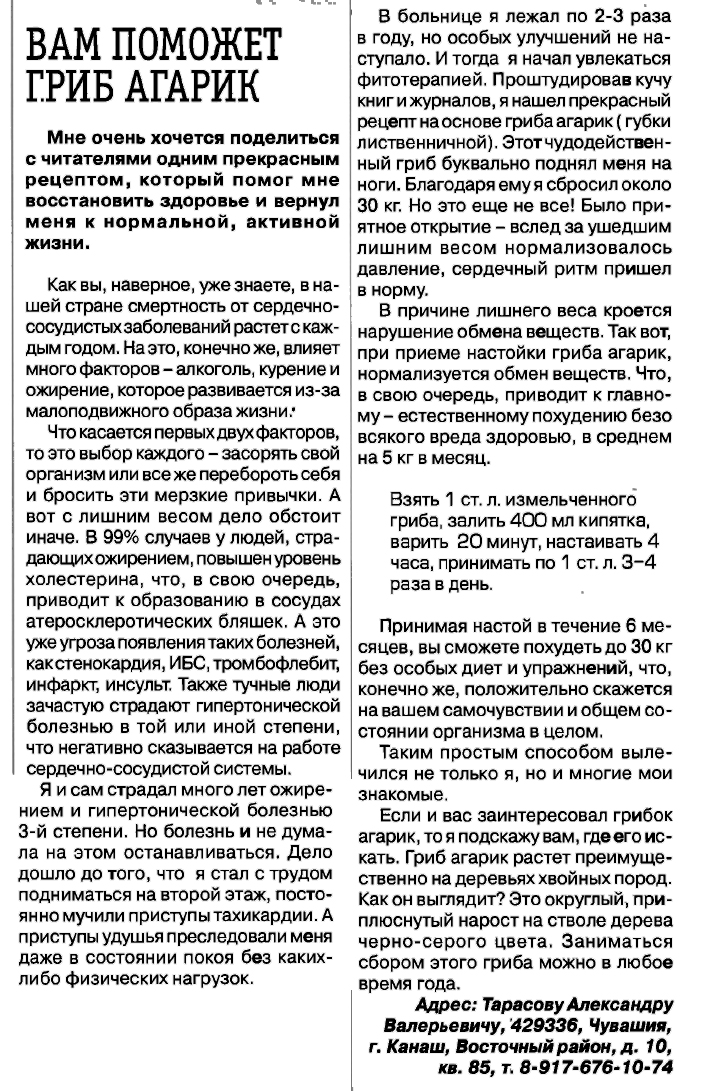 ВАМ ПОМОЖЕТ ГРИБ АГАРИК

Мне очень хочется поделиться с читателями одним прекрасным рецептом, который помог мне восстановить здоровье и вернул меня к нормальной, активной жизни.

Как вы, наверное, уже знаете, в нашей стране смертность от сердечно-сосудистых заболеваний растет с каждым годом. На это, конечно же, влияет много факторов – алкоголь, курение и ожирение, которое развивается из-за малоподвижного образа жизни.

Что касается первых двух факторов, то это выбор каждого – засорять свой организм или все же перебороть себя и бросить эти мерзкие привычки. А вот с лишним весом дело обстоит иначе. В 99% случаев у людей, страдающих ожирением, повышен уровень холестерина, что, в свою очередь, приводит к образованию в сосудах атеросклеротических бляшек. А это уже угроза появления таких болезней, как стенокардия, ИБС, тромбофлебит, инфаркт, инсульт. Также тучные люди зачастую страдают гипертонической болезнью в той или иной степени, что негативно сказывается на работе сердечно-сосудистой системы.

Я и сам страдал много лет ожирением и гипертонической болезнью 3-й степени. Но болезнь и не думала на этом останавливаться. Дело дошло до того, что я стал с трудом подниматься на второй этаж, постоянно мучили приступы тахикардии. А приступы удушья преследовали меня даже в состоянии покоя без каких-либо физических нагрузок.

В больнице я лежал по 2-3 раза в году, но особых улучшений не наступало. И тогда я начал увлекаться фитотерапией. Проштудировав кучу книг и журналов, я нашел прекрасный рецепт на основе гриба агарик ( губки лиственничной). Этот чудодейственный гриб буквально поднял меня на ноги. Благодаря ему я сбросил около 30 кг. Но это еще не все! Было приятное открытие – вслед за ушедшим лишним весом нормализовалось давление, сердечный ритм пришел в норму.

В причине лишнего веса кроется нарушение обмена веществ. Так вот, при приеме настойки гриба агарик, нормализуется обмен веществ. Что, в свою очередь, приводит к главному – естественному похудению безо всякого вреда здоровью, в среднем на 5 кг в месяц.

Взять 1 ст. л. измельченного гриба, залить 400 мл кипятка, варить 20 минут, настаивать 4 часа, принимать по 1 ст. л. 3–4 раза в день.

Принимая настой в течение 6 месяцев, вы сможете похудеть до 30 кг без особых диет и упражнений, что, конечно же, положительно скажется на вашем самочувствии и общем состоянии организма в целом.

Таким простым способом вылечился не только я, но и многие мои знакомые.

Если и вас заинтересовал грибок агарик, то я подскажу вам, где его искать. Гриб агарик растет преимущественно на деревьях хвойных пород. Как он выглядит? Это округлый, приплюснутый нарост на стволе дерева черно-серого цвета. Заниматься сбором этого гриба можно в любое время года.

Адрес: Тарасову Александру Валерьевичу, 429336, Чувашия, г. Канаш, Восточный район, д. 10, кв. 85, т. 8-917-676-10-74